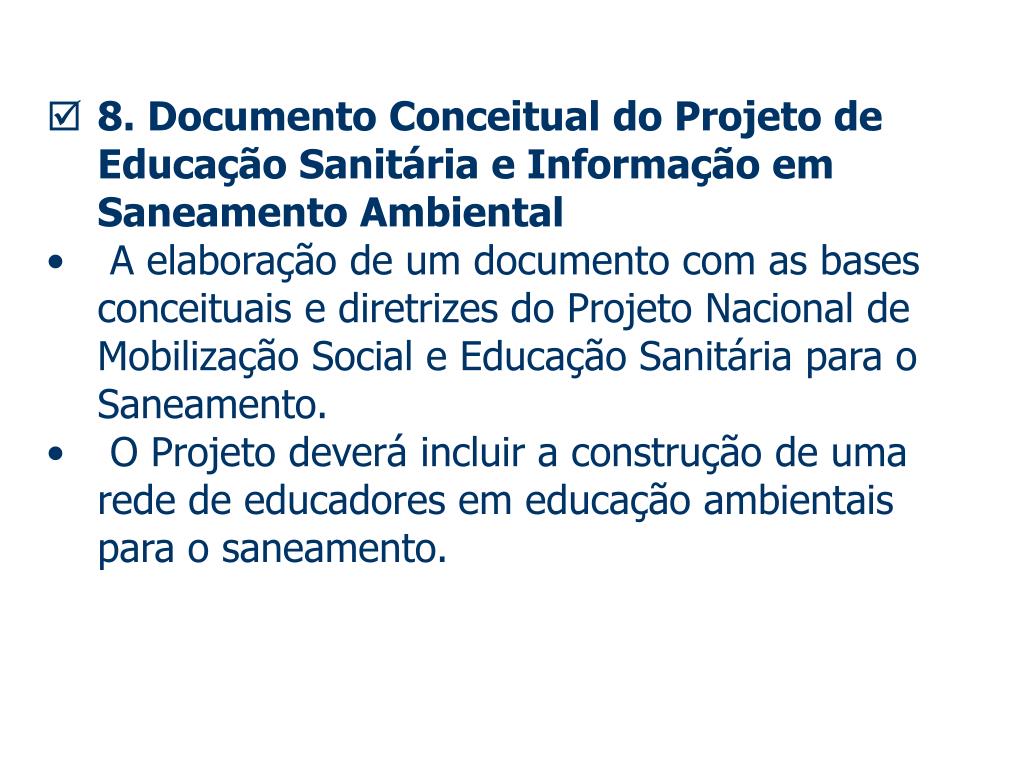 ☑ 8. Documento Conceitual do Projeto de Educação Sanitária e Informação em Saneamento Ambiental

• A elaboração de um documento com as bases conceituais e diretrizes do Projeto Nacional de Mobilização Social e Educação Sanitária para o Saneamento.

• O Projeto deverá incluir a construção de uma rede de educadores em educação ambientais para o saneamento.